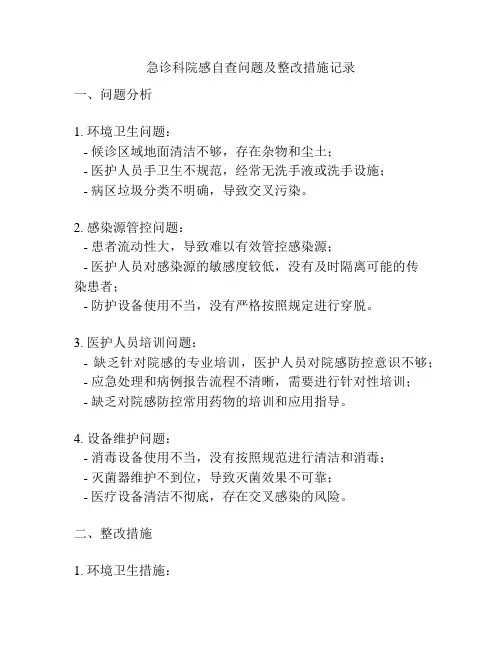 急诊科院感自查问题及整改措施记录

一、问题分析

1. 环境卫生问题：
- 候诊区域地面清洁不够，存在杂物和尘土；
- 医护人员手卫生不规范，经常无洗手液或洗手设施；
- 病区垃圾分类不明确，导致交叉污染。

2. 感染源管控问题：
- 患者流动性大，导致难以有效管控感染源；
- 医护人员对感染源的敏感度较低，没有及时隔离可能的传染患者；
- 防护设备使用不当，没有严格按照规定进行穿脱。

3. 医护人员培训问题：
- 缺乏针对院感的专业培训，医护人员对院感防控意识不够；
- 应急处理和病例报告流程不清晰，需要进行针对性培训；
- 缺乏对院感防控常用药物的培训和应用指导。

4. 设备维护问题：
- 消毒设备使用不当，没有按照规范进行清洁和消毒；
- 灭菌器维护不到位，导致灭菌效果不可靠；
- 医疗设备清洁不彻底，存在交叉感染的风险。

二、整改措施

1. 环境卫生措施：